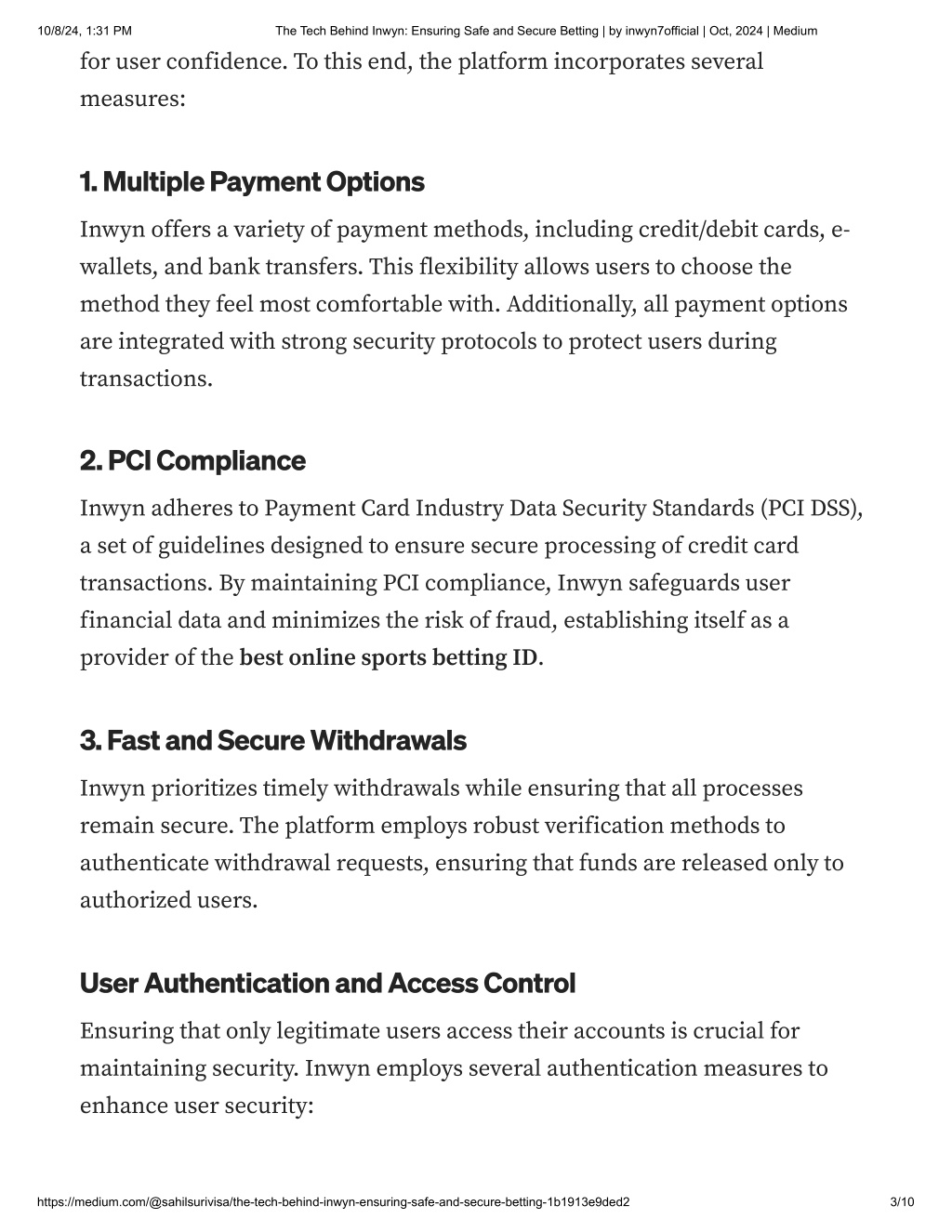 10/8/24, 1:31 PM The Tech Behind Inwyn: Ensuring Safe and Secure Betting | by inwyn7official | Oct, 2024 | Medium

for user confidence. To this end, the platform incorporates several measures:

1. Multiple Payment Options

Inwyn offers a variety of payment methods, including credit/debit cards, e-wallets, and bank transfers. This flexibility allows users to choose the method they feel most comfortable with. Additionally, all payment options are integrated with strong security protocols to protect users during transactions.

2. PCI Compliance

Inwyn adheres to Payment Card Industry Data Security Standards (PCI DSS), a set of guidelines designed to ensure secure processing of credit card transactions. By maintaining PCI compliance, Inwyn safeguards user financial data and minimizes the risk of fraud, establishing itself as a provider of the best online sports betting ID.

3. Fast and Secure Withdrawals

Inwyn prioritizes timely withdrawals while ensuring that all processes remain secure. The platform employs robust verification methods to authenticate withdrawal requests, ensuring that funds are released only to authorized users.

User Authentication and Access Control

Ensuring that only legitimate users access their accounts is crucial for maintaining security. Inwyn employs several authentication measures to enhance user security:

https://medium.com/@sahilsurivisa/the-tech-behind-inwyn-ensuring-safe-and-secure-betting-1b1913e9ded2 3/10